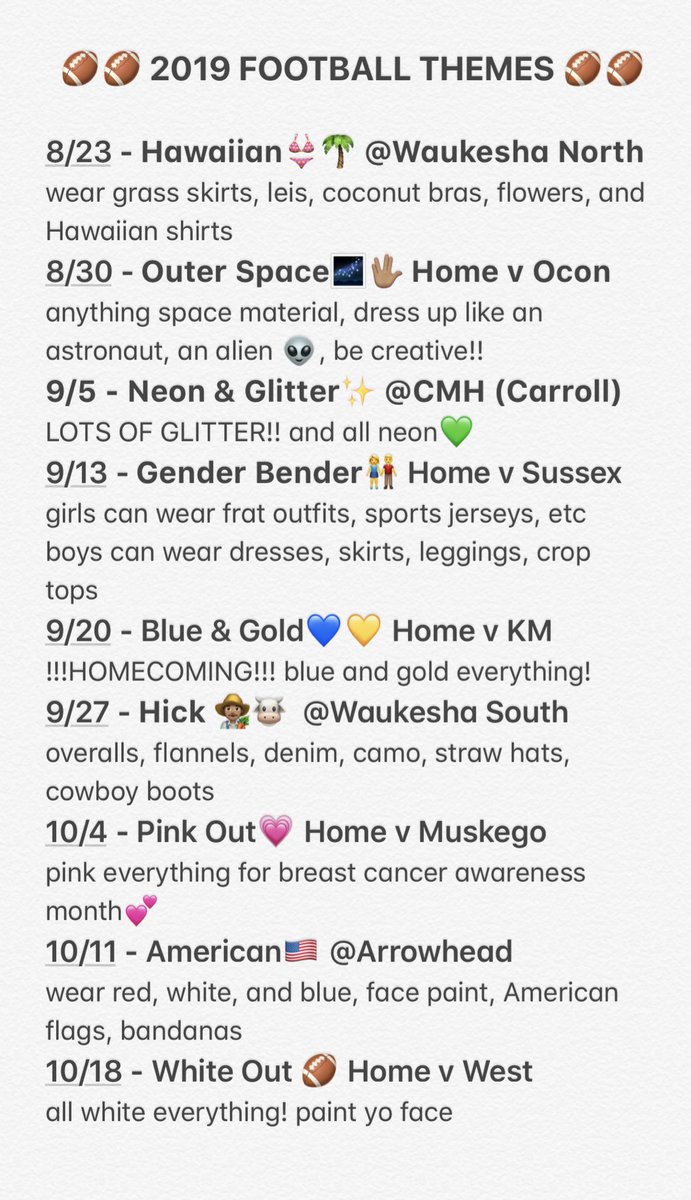 🏈🏈 2019 FOOTBALL THEMES 🏈🏈

8/23 - Hawaiian👙🌴 @Waukesha North
wear grass skirts, leis, coconut bras, flowers, and Hawaiian shirts

8/30 - Outer Space🌌🖖🏽 Home v Ocon
anything space material, dress up like an astronaut, an alien 👽, be creative!!

9/5 - Neon & Glitter✨ @CMH (Carroll)
LOTS OF GLITTER!! and all neon💚

9/13 - Gender Bender👫 Home v Sussex
girls can wear frat outfits, sports jerseys, etc boys can wear dresses, skirts, leggings, crop tops

9/20 - Blue & Gold💙💛 Home v KM
!!!HOMECOMING!!! blue and gold everything!

9/27 - Hick 🧑🏽‍🌾🐮 @Waukesha South
overalls, flannels, denim, camo, straw hats, cowboy boots

10/4 - Pink Out💗 Home v Muskego
pink everything for breast cancer awareness month💕

10/11 - American🇺🇸 @Arrowhead
wear red, white, and blue, face paint, American flags, bandanas

10/18 - White Out 🏈 Home v West
all white everything! paint yo face